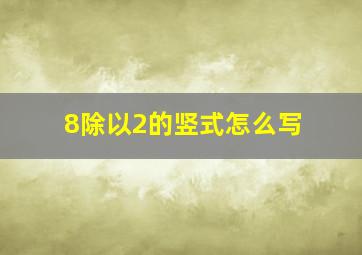 8除以2的竖式怎么写